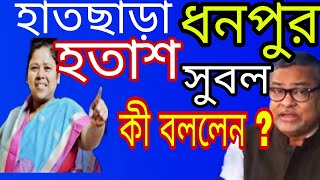 হাতছাড়া ধনপুর
হতাশ সুবল
কী বললেন ?